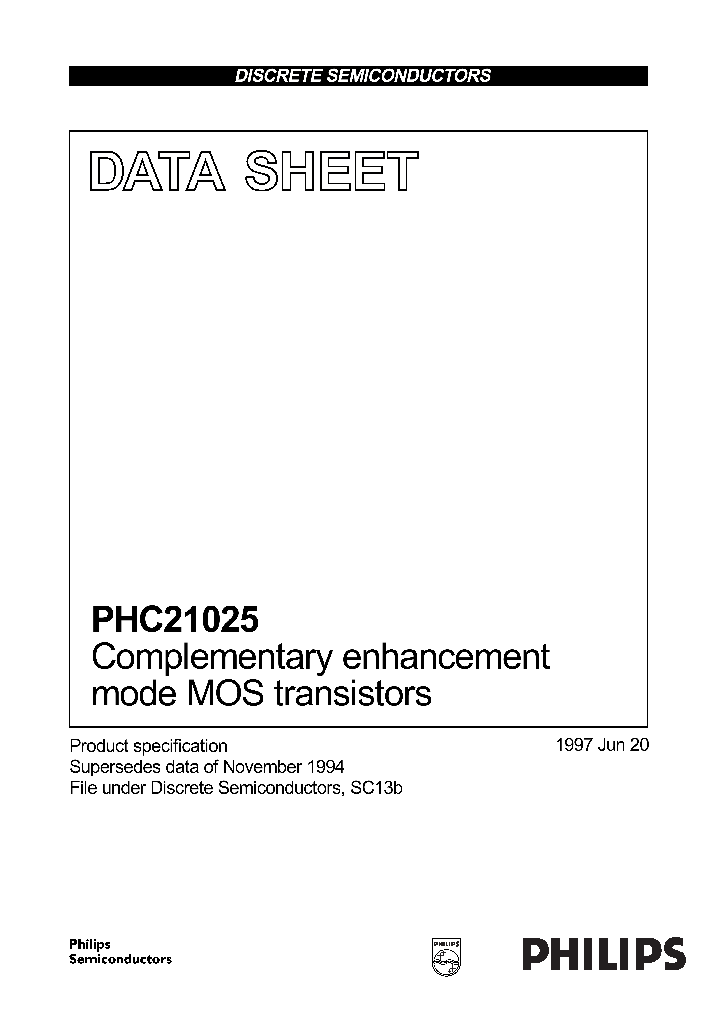 DISCRETE SEMICONDUCTORS

DATA SHEET

PHC21025
Complementary enhancement mode MOS transistors

Product specification
Supersedes data of November 1994
File under Discrete Semiconductors, SC13b

1997 Jun 20

Philips
Semiconductors

PHILIPS

PHILIPS